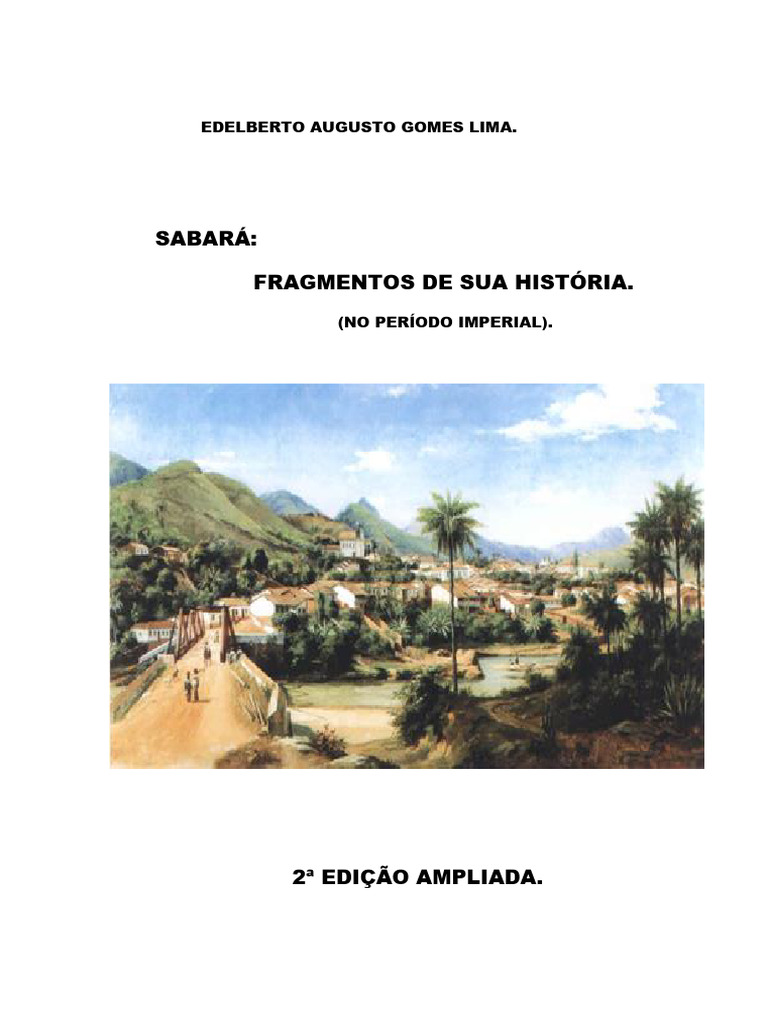 EDELBERTO AUGUSTO GOMES LIMA.

SABARÁ:

FRAGMENTOS DE SUA HISTÓRIA.

(NO PERÍODO IMPERIAL).

2ª EDIÇÃO AMPLIADA.